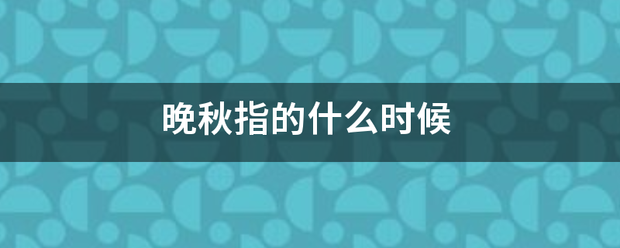 晚秋指的什么时候